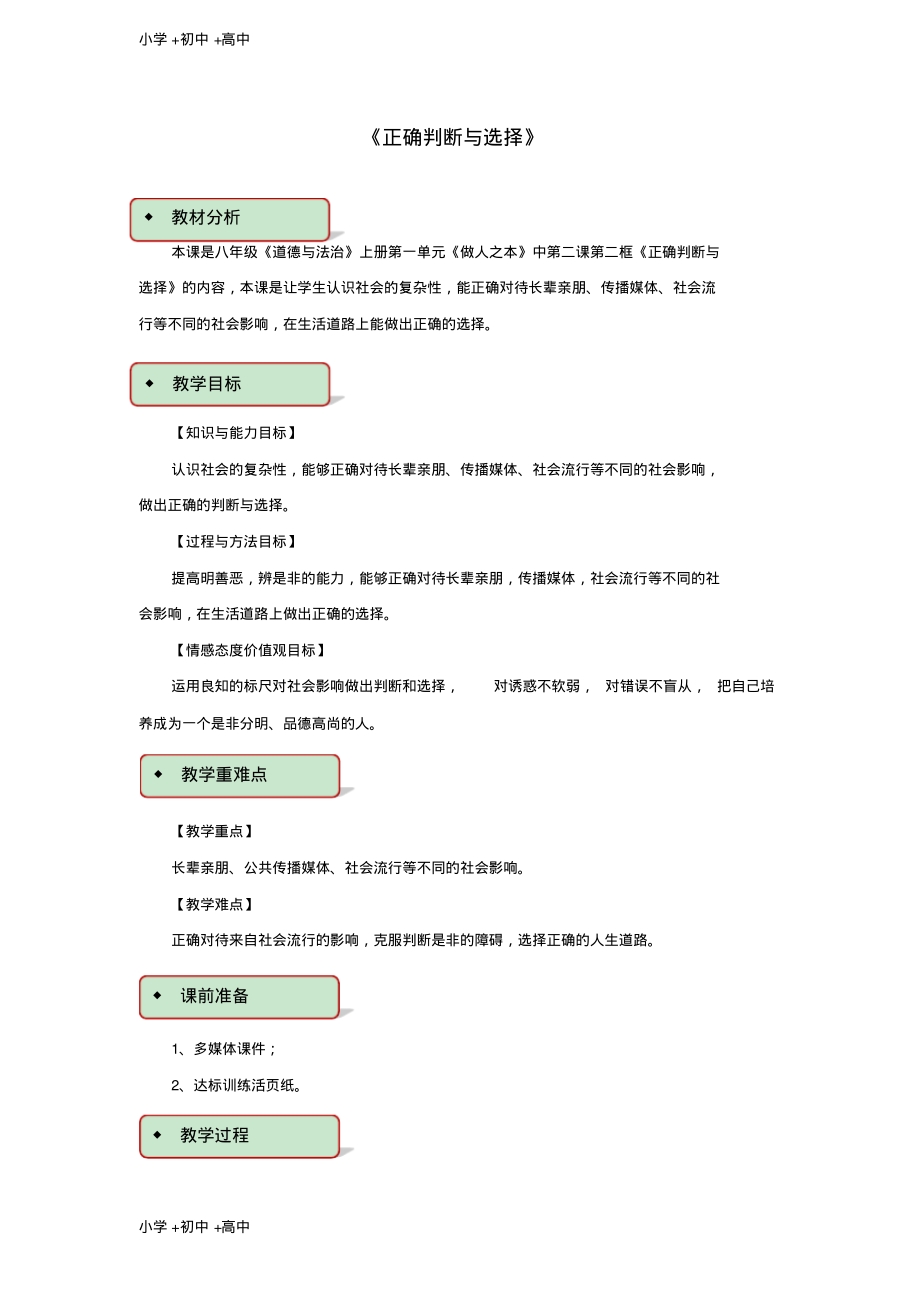 小学 +初中 +高中

《正确判断与选择》

◆ 教材分析

本课是八年级《道德与法治》上册第一单元《做人之本》中第二课第二框《正确判断与选择》的内容，本课是让学生认识社会的复杂性，能正确对待长辈亲朋、传播媒体、社会流行等不同的社会影响，在生活道路上能做出正确的选择。

◆ 教学目标

【知识与能力目标】

认识社会的复杂性，能够正确对待长辈亲朋、传播媒体、社会流行等不同的社会影响，做出正确的判断与选择。

【过程与方法目标】

提高明善恶，辨是非的能力，能够正确对待长辈亲朋，传播媒体，社会流行等不同的社会影响，在生活道路上做出正确的选择。

【情感态度价值观目标】

运用良知的标尺对社会影响做出判断和选择， 对诱惑不软弱， 对错误不盲从， 把自己培养成为一个是非分明、品德高尚的人。

◆ 教学重难点

【教学重点】

长辈亲朋、公共传播媒体、社会流行等不同的社会影响。

【教学难点】

正确对待来自社会流行的影响，克服判断是非的障碍，选择正确的人生道路。

◆ 课前准备

1、多媒体课件；

2、达标训练活页纸。

◆ 教学过程

小学 +初中 +高中